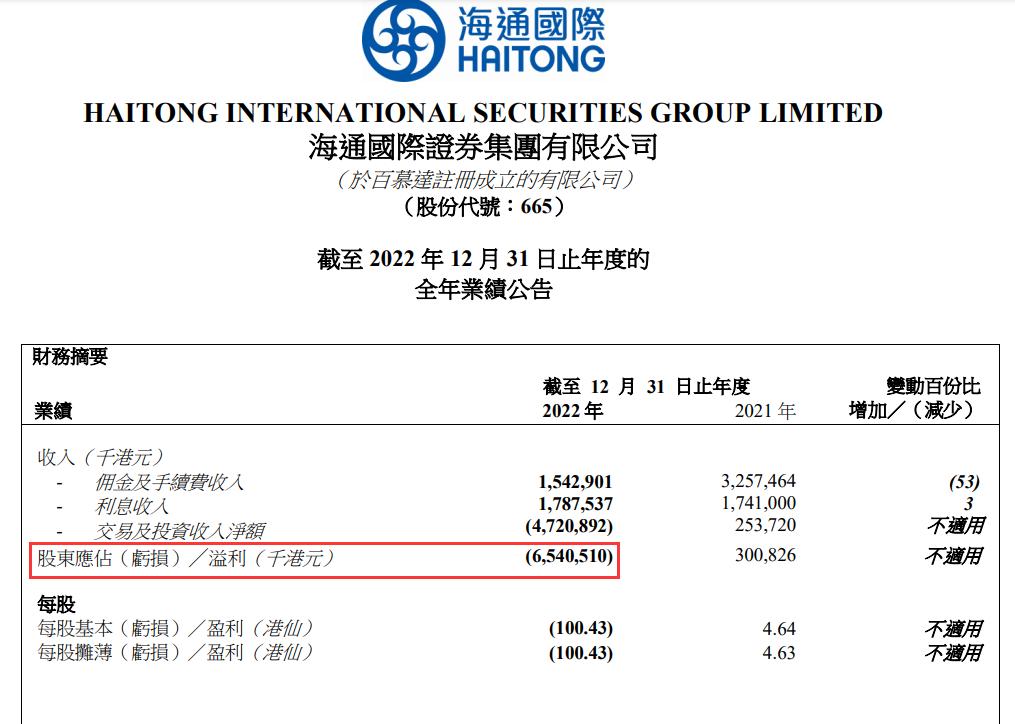 海通國際
HAITONG

HAITONG INTERNATIONAL SECURITIES GROUP LIMITED
海通國際證券集團有限公司
（於百慕達註冊成立的有限公司）
（股份代號：665）

截至 2022 年 12 月 31 日止年度的
全年業績公告

財務摘要

| 業績 | 截至 12 月 31 日止年度 2022 年 | 2021 年 | 變動百份比 增加／（減少） |
|---|---|---|---|
| 收入（千港元） | | | |
| - 佣金及手續費收入 | 1,542,901 | 3,257,464 | (53) |
| - 利息收入 | 1,787,537 | 1,741,000 | 3 |
| - 交易及投資收入淨額 | (4,720,892) | 253,720 | 不適用 |
| 股東應佔（虧損）／溢利（千港元） | (6,540,510) | 300,826 | 不適用 |
| 每股 | | | |
| 每股基本（虧損）／盈利（港仙） | (100.43) | 4.64 | 不適用 |
| 每股攤薄（虧損）／盈利（港仙） | (100.43) | 4.63 | 不適用 |